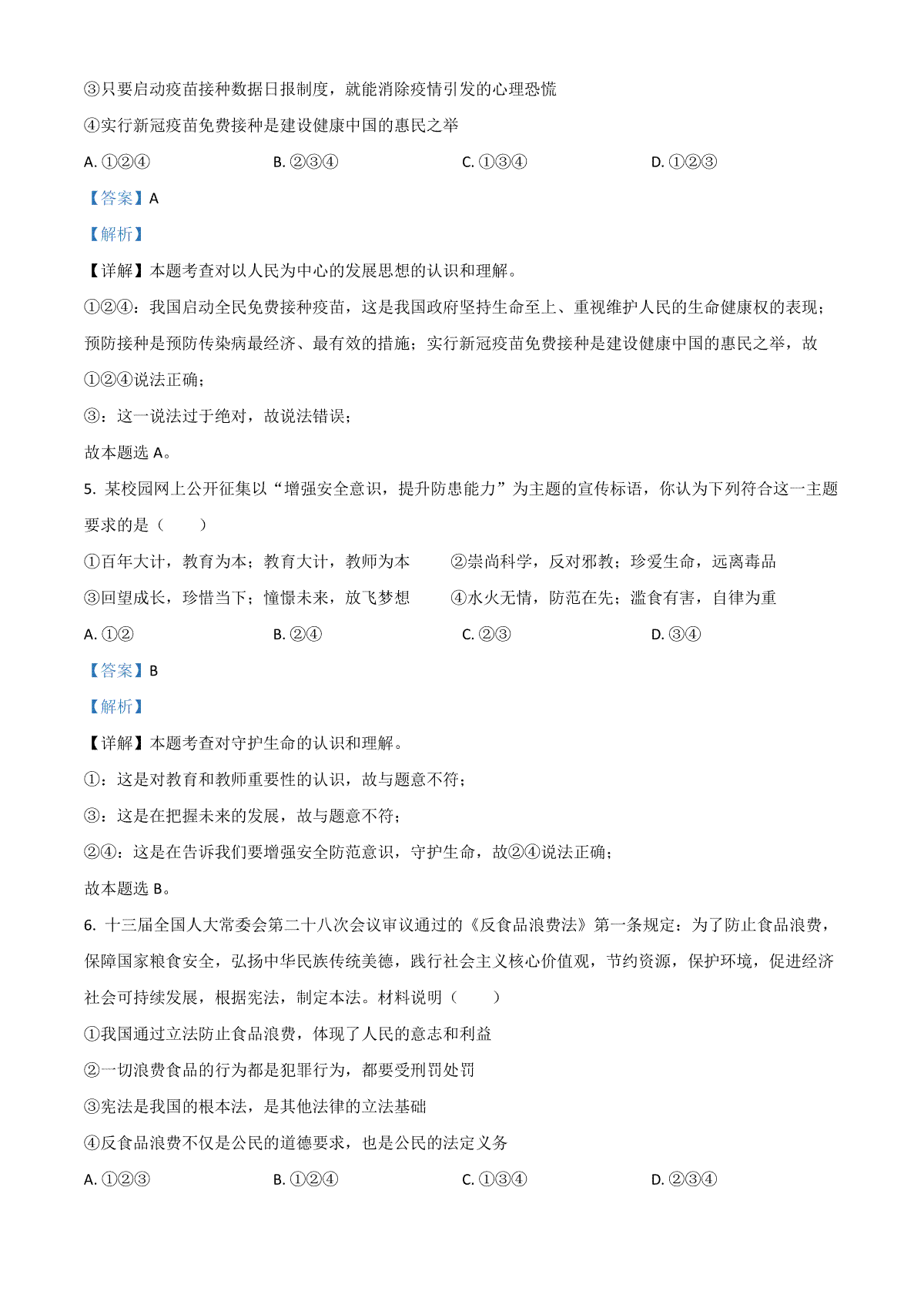 ③只要启动疫苗接种数据日报制度，就能消除疫情引发的心理恐慌

④实行新冠疫苗免费接种是建设健康中国的惠民之举

A. ①②④　　B. ②③④　　C. ①③④　　D. ①②③

【答案】A

【解析】

【详解】本题考查对以人民为中心的发展思想的认识和理解。

①②④：我国启动全民免费接种疫苗，这是我国政府坚持生命至上、重视维护人民的生命健康权的表现；预防接种是预防传染病最经济、最有效的措施；实行新冠疫苗免费接种是建设健康中国的惠民之举，故①②④说法正确；

③：这一说法过于绝对，故说法错误；

故本题选 A。

5. 某校园网上公开征集以“增强安全意识，提升防患能力”为主题的宣传标语，你认为下列符合这一主题要求的是（　　）

①百年大计，教育为本；教育大计，教师为本　　②崇尚科学，反对邪教；珍爱生命，远离毒品

③回望成长，珍惜当下；憧憬未来，放飞梦想　　④水火无情，防范在先；滥食有害，自律为重

A. ①②　　B. ②④　　C. ②③　　D. ③④

【答案】B

【解析】

【详解】本题考查对守护生命的认识和理解。

①：这是对教育和教师重要性的认识，故与题意不符；

③：这是在把握未来的发展，故与题意不符；

②④：这是在告诉我们要增强安全防范意识，守护生命，故②④说法正确；

故本题选 B。

6. 十三届全国人大常委会第二十八次会议审议通过的《反食品浪费法》第一条规定：为了防止食品浪费，保障国家粮食安全，弘扬中华民族传统美德，践行社会主义核心价值观，节约资源，保护环境，促进经济社会可持续发展，根据宪法，制定本法。材料说明（　　）

①我国通过立法防止食品浪费，体现了人民的意志和利益

②一切浪费食品的行为都是犯罪行为，都要受刑罚处罚

③宪法是我国的根本法，是其他法律的立法基础

④反食品浪费不仅是公民的道德要求，也是公民的法定义务

A. ①②③　　B. ①②④　　C. ①③④　　D. ②③④